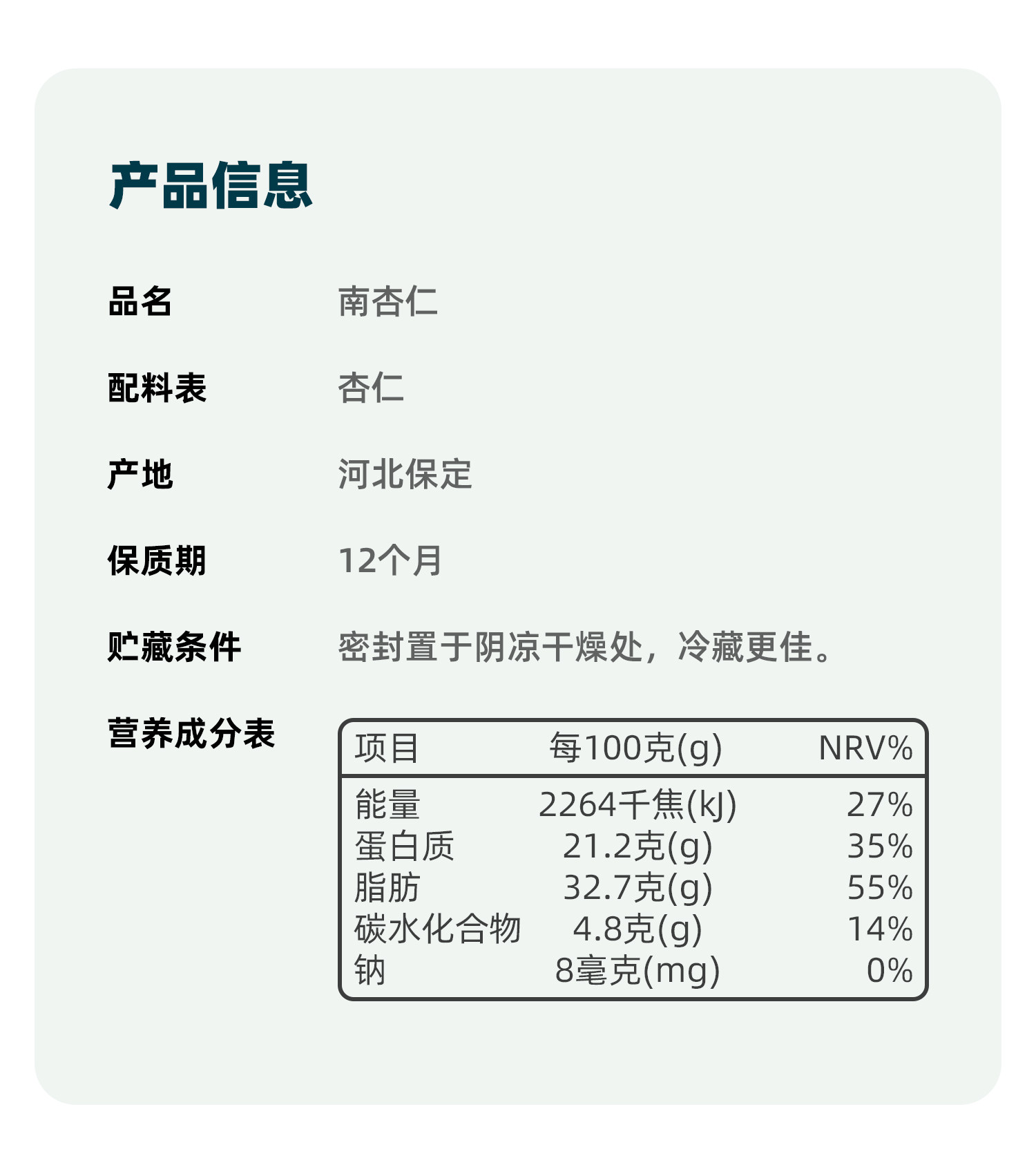 产品信息

品名 南杏仁

配料表 杏仁

产地 河北保定

保质期 12个月

贮藏条件 密封置于阴凉干燥处，冷藏更佳。

营养成分表

| 项目 | 每100克(g) | NRV% |
|---|---|---|
| 能量 | 2264千焦(kJ) | 27% |
| 蛋白质 | 21.2克(g) | 35% |
| 脂肪 | 32.7克(g) | 55% |
| 碳水化合物 | 4.8克(g) | 14% |
| 钠 | 8毫克(mg) | 0% |